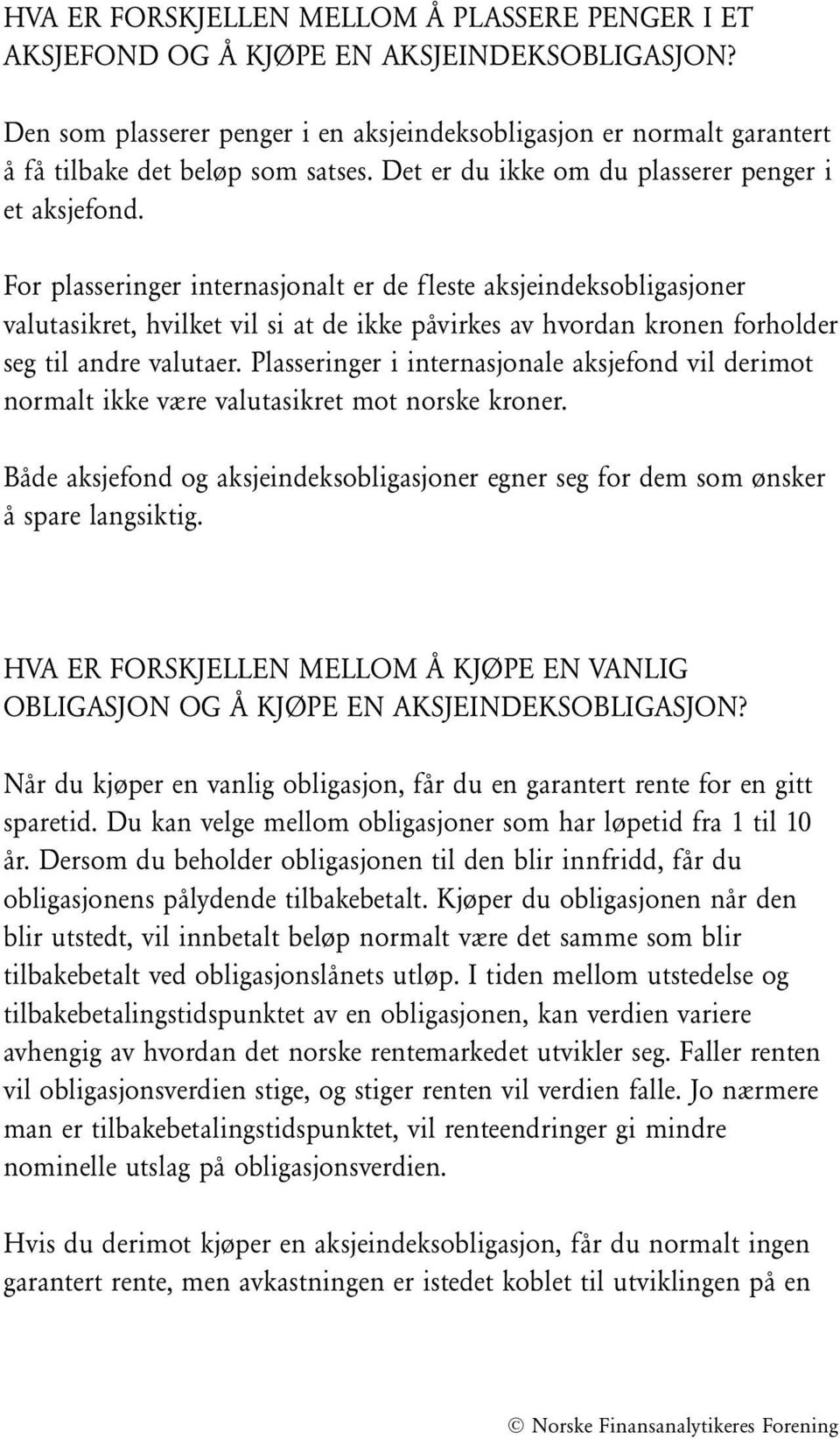 HVA ER FORSKJELLEN MELLOM Å PLASSERE PENGER I ET AKSJEFOND OG Å KJØPE EN AKSJEINDEKSOBLIGASJON?

Den som plasserer penger i en aksjeindeksobligasjon er normalt garantert å få tilbake det beløp som satses. Det er du ikke om du plasserer penger i et aksjefond.

For plasseringer internasjonalt er de fleste aksjeindeksobligasjoner valutasikret, hvilket vil si at de ikke påvirkes av hvordan kronen forholder seg til andre valutaer. Plasseringer i internasjonale aksjefond vil derimot normalt ikke være valutasikret mot norske kroner.

Både aksjefond og aksjeindeksobligasjoner egner seg for dem som ønsker å spare langsiktig.

HVA ER FORSKJELLEN MELLOM Å KJØPE EN VANLIG OBLIGASJON OG Å KJØPE EN AKSJEINDEKSOBLIGASJON?

Når du kjøper en vanlig obligasjon, får du en garantert rente for en gitt sparetid. Du kan velge mellom obligasjoner som har løpetid fra 1 til 10 år. Dersom du beholder obligasjonen til den blir innfridd, får du obligasjonens pålydende tilbakebetalt. Kjøper du obligasjonen når den blir utstedt, vil innbetalt beløp normalt være det samme som blir tilbakebetalt ved obligasjonslånets utløp. I tiden mellom utstedelse og tilbakebetalingstidspunktet av en obligasjonen, kan verdien variere avhengig av hvordan det norske rentemarkedet utvikler seg. Faller renten vil obligasjonsverdien stige, og stiger renten vil verdien falle. Jo nærmere man er tilbakebetalingstidspunktet, vil renteendringer gi mindre nominelle utslag på obligasjonsverdien.

Hvis du derimot kjøper en aksjeindeksobligasjon, får du normalt ingen garantert rente, men avkastningen er istedet koblet til utviklingen på en

© Norske Finansanalytikeres Forening